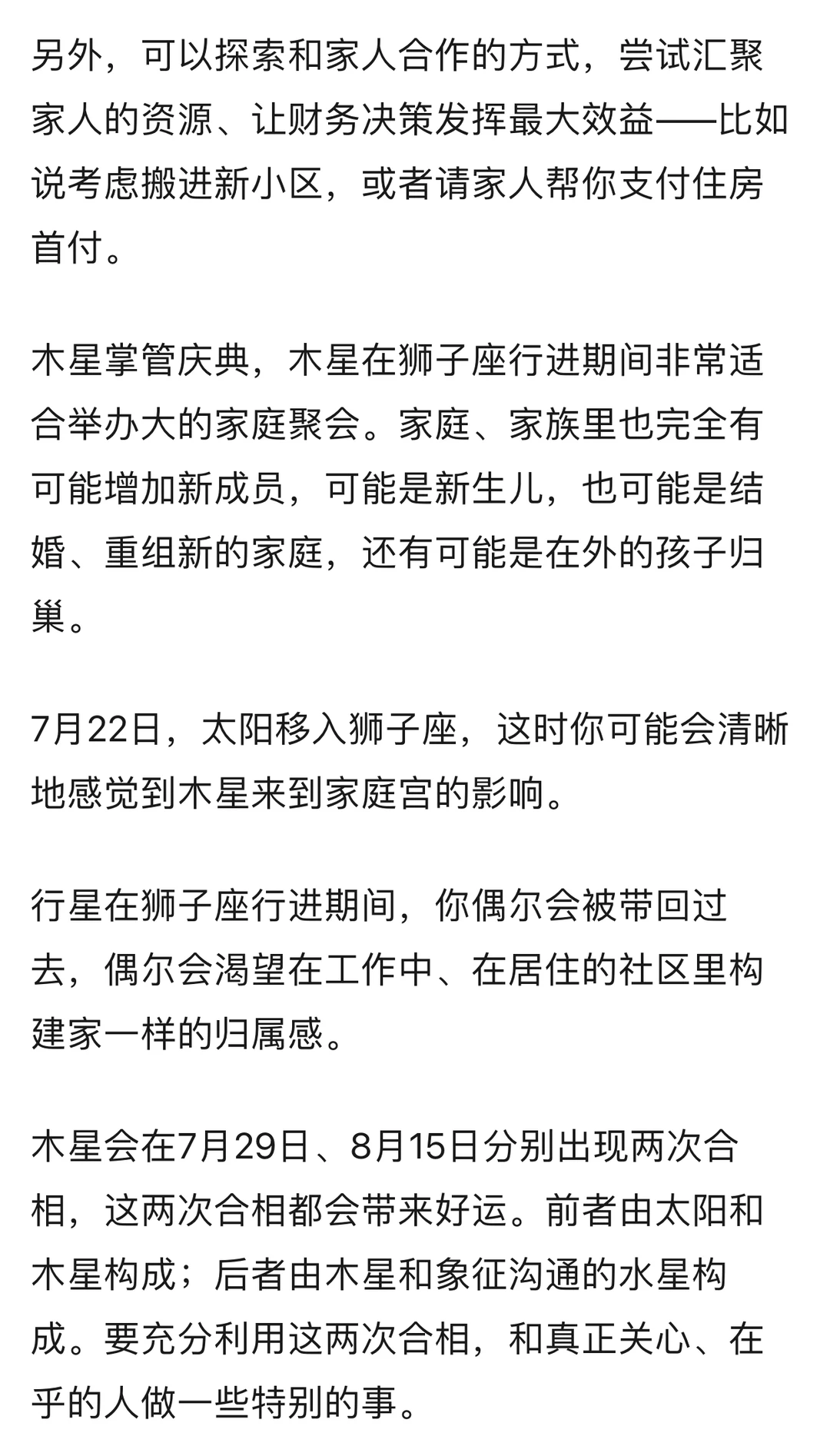 另外，可以探索和家人合作的方式，尝试汇聚家人的资源、让财务决策发挥最大效益——比如说考虑搬进新小区，或者请家人帮你支付住房首付。

木星掌管庆典，木星在狮子座行进期间非常适合举办大的家庭聚会。家庭、家族里也完全有可能增加新成员，可能是新生儿，也可能是结婚、重组新的家庭，还有可能是在外的孩子归巢。

7月22日，太阳移入狮子座，这时你可能会清晰地感觉到木星来到家庭宫的影响。

行星在狮子座行进期间，你偶尔会被带回过去，偶尔会渴望在工作中、在居住的社区里构建家一样的归属感。

木星会在7月29日、8月15日分别出现两次合相，这两次合相都会带来好运。前者由太阳和木星构成；后者由木星和象征沟通的水星构成。要充分利用这两次合相，和真正关心、在乎的人做一些特别的事。